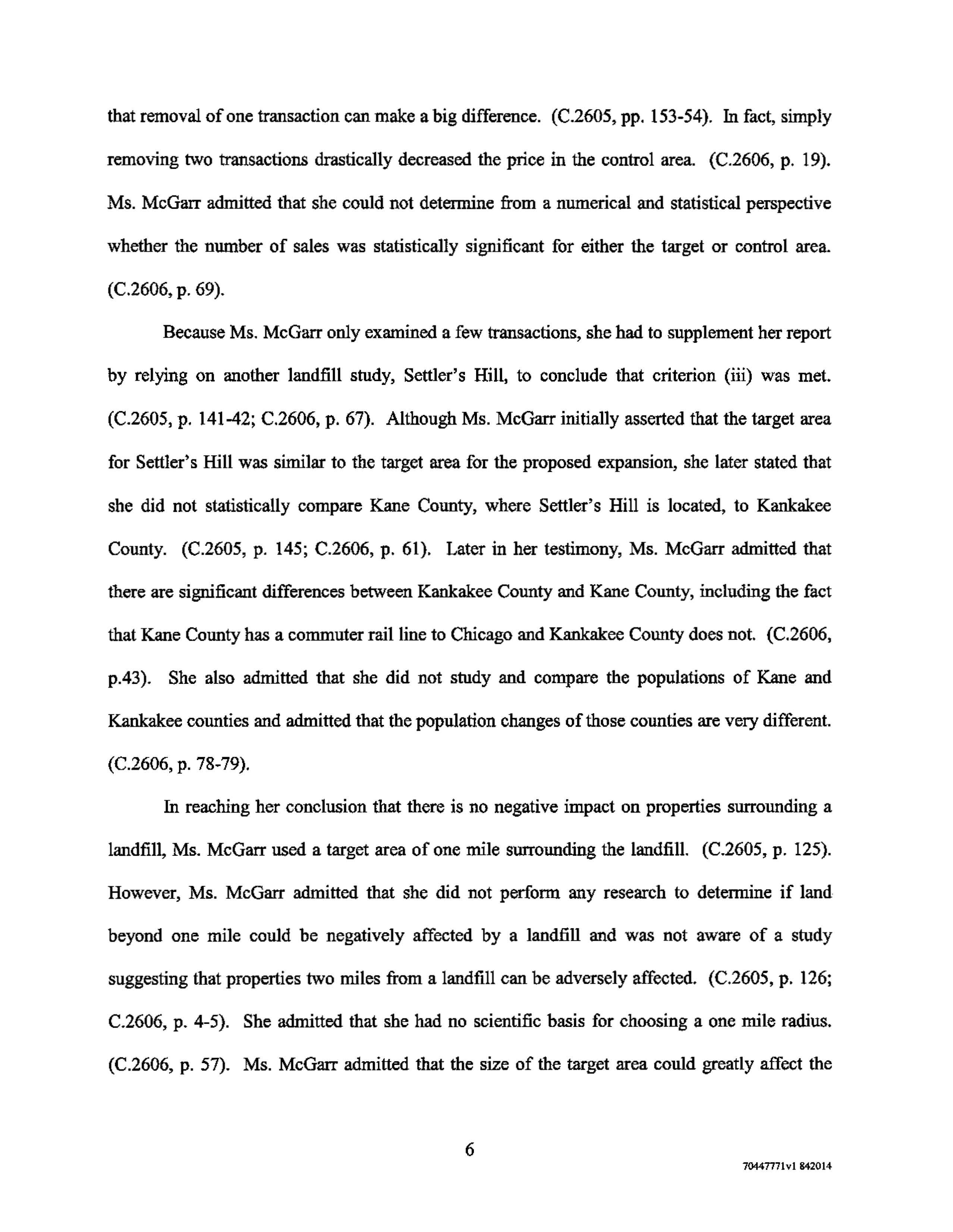 that removal of one transaction can make a big difference. (C.2605, pp. 153-54). In fact, simply removing two transactions drastically decreased the price in the control area. (C.2606, p. 19). Ms. McGarr admitted that she could not determine from a numerical and statistical perspective whether the number of sales was statistically significant for either the target or control area. (C.2606, p. 69).

Because Ms. McGarr only examined a few transactions, she had to supplement her report by relying on another landfill study, Settler's Hill, to conclude that criterion (iii) was met. (C.2605, p. 141-42; C.2606, p. 67). Although Ms. McGarr initially asserted that the target area for Settler's Hill was similar to the target area for the proposed expansion, she later stated that she did not statistically compare Kane County, where Settler's Hill is located, to Kankakee County. (C.2605, p. 145; C.2606, p. 61). Later in her testimony, Ms. McGarr admitted that there are significant differences between Kankakee County and Kane County, including the fact that Kane County has a commuter rail line to Chicago and Kankakee County does not. (C.2606, p.43). She also admitted that she did not study and compare the populations of Kane and Kankakee counties and admitted that the population changes of those counties are very different. (C.2606, p. 78-79).

In reaching her conclusion that there is no negative impact on properties surrounding a landfill, Ms. McGarr used a target area of one mile surrounding the landfill. (C.2605, p. 125). However, Ms. McGarr admitted that she did not perform any research to determine if land beyond one mile could be negatively affected by a landfill and was not aware of a study suggesting that properties two miles from a landfill can be adversely affected. (C.2605, p. 126; C.2606, p. 4-5). She admitted that she had no scientific basis for choosing a one mile radius. (C.2606, p. 57). Ms. McGarr admitted that the size of the target area could greatly affect the

6

70447771v1 842014